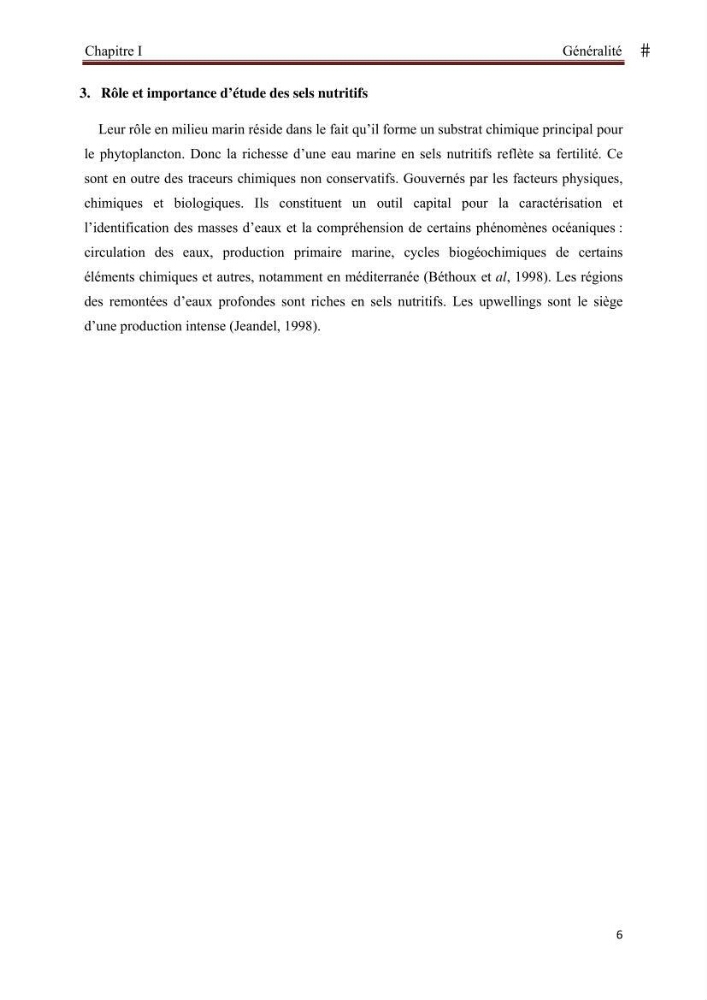 Chapitre I Généralité #

3. Rôle et importance d'étude des sels nutritifs

Leur rôle en milieu marin réside dans le fait qu'il forme un substrat chimique principal pour le phytoplancton. Donc la richesse d'une eau marine en sels nutritifs reflète sa fertilité. Ce sont en outre des traceurs chimiques non conservatifs. Gouvernés par les facteurs physiques, chimiques et biologiques. Ils constituent un outil capital pour la caractérisation et l'identification des masses d'eaux et la compréhension de certains phénomènes océaniques : circulation des eaux, production primaire marine, cycles biogéochimiques de certains éléments chimiques et autres, notamment en méditerranée (Béthoux et al, 1998). Les régions des remontées d'eaux profondes sont riches en sels nutritifs. Les upwellings sont le siège d'une production intense (Jeandel, 1998).

6